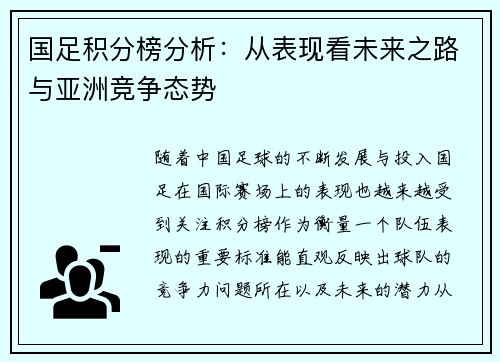 国足积分榜分析：从表现看未来之路与亚洲竞争态势

随着中国足球的不断发展与投入国足在国际赛场上的表现也越来越受到关注积分榜作为衡量一个队伍表现的重要标准能直观反映出球队的竞争力问题所在以及未来的潜力从